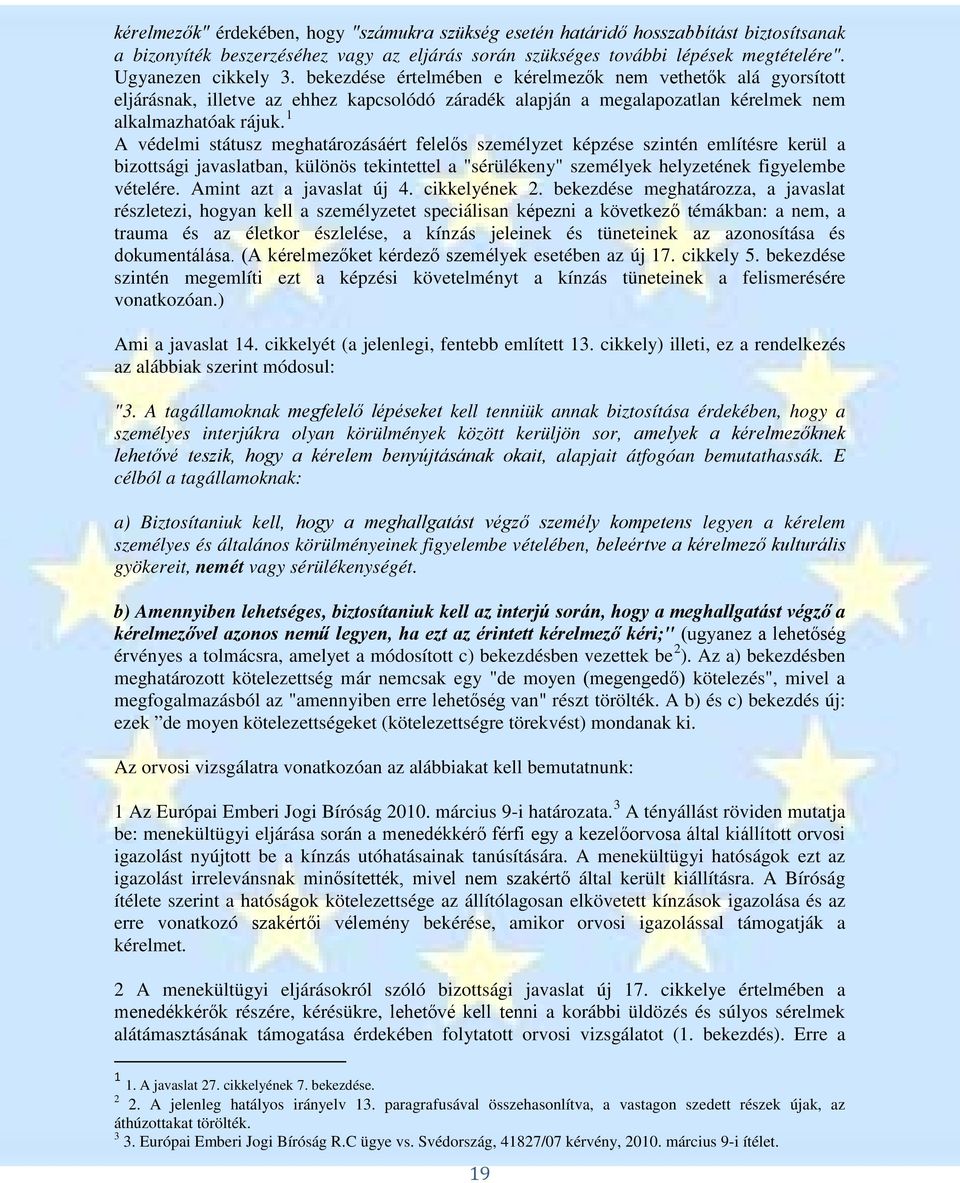 kérelmezők" érdekében, hogy "számukra szükség esetén határidő hosszabbítást biztosítsanak a bizonyíték beszerzéséhez vagy az eljárás során szükséges további lépések megtételére". Ugyanezen cikkely 3. bekezdése értelmében e kérelmezők nem vethetők alá gyorsított eljárásnak, illetve az ehhez kapcsolódó záradék alapján a megalapozatlan kérelmek nem alkalmazhatóak rájuk.$^1$
A védelmi státusz meghatározásáért felelős személyzet képzése szintén említésre kerül a bizottsági javaslatban, különös tekintettel a "sérülékeny" személyek helyzetének figyelembe vételére. Amint azt a javaslat új 4. cikkelyének 2. bekezdése meghatározza, a javaslat részletezi, hogyan kell a személyzetet speciálisan képezni a következő témákban: a nem, a trauma és az életkor észlelése, a kínzás jeleinek és tüneteinek az azonosítása és dokumentálása. (A kérelmezőket kérdező személyek esetében az új 17. cikkely 5. bekezdése szintén megemlíti ezt a képzési követelményt a kínzás tüneteinek a felismerésére vonatkozóan.)

Ami a javaslat 14. cikkelyét (a jelenlegi, fentebb említett 13. cikkely) illeti, ez a rendelkezés az alábbiak szerint módosul:

"3. A tagállamoknak megfelelő lépéseket kell tenniük annak biztosítása érdekében, hogy a személyes interjúkra olyan körülmények között kerüljön sor, amelyek a kérelmezőknek lehetővé teszik, hogy a kérelem benyújtásának okait, alapjait átfogóan bemutathassák. E célból a tagállamoknak:

a) Biztosítaniuk kell, hogy a meghallgatást végző személy kompetens legyen a kérelem személyes és általános körülményeinek figyelembe vételében, beleértve a kérelmező kulturális gyökereit, nemét vagy sérülékenységét.

b) Amennyiben lehetséges, biztosítaniuk kell az interjú során, hogy a meghallgatást végző a kérelmezővel azonos nemű legyen, ha ezt az érintett kérelmező kéri;" (ugyanez a lehetőség érvényes a tolmácsra, amelyet a módosított c) bekezdésben vezettek be$^2$). Az a) bekezdésben meghatározott kötelezettség már nemcsak egy "de moyen (megengedő) kötelezés", mivel a megfogalmazásból az "amennyiben erre lehetőség van" részt törölték. A b) és c) bekezdés új: ezek ”de moyen kötelezettségeket (kötelezettségre törekvést) mondanak ki.

Az orvosi vizsgálatra vonatkozóan az alábbiakat kell bemutatnunk:

1 Az Európai Emberi Jogi Bíróság 2010. március 9-i határozata.$^3$ A tényállást röviden mutatja be: menekültügyi eljárása során a menedékkérő férfi egy a kezelőorvosa által kiállított orvosi igazolást nyújtott be a kínzás utóhatásainak tanúsítására. A menekültügyi hatóságok ezt az igazolást irrelevánsnak minősítették, mivel nem szakértő által került kiállításra. A Bíróság ítélete szerint a hatóságok kötelezettsége az állítólagosan elkövetett kínzások igazolása és az erre vonatkozó szakértői vélemény bekérése, amikor orvosi igazolással támogatják a kérelmet.

2 A menekültügyi eljárásokról szóló bizottsági javaslat új 17. cikkelye értelmében a menedékkérők részére, kérésükre, lehetővé kell tenni a korábbi üldözés és súlyos sérelmek alátámasztásának támogatása érdekében folytatott orvosi vizsgálatot (1. bekezdés). Erre a

$^1$ 1. A javaslat 27. cikkelyének 7. bekezdése.
$^2$ 2. A jelenleg hatályos irányelv 13. paragrafusával összehasonlítva, a vastagon szedett részek újak, az áthúzottakat törölték.
$^3$ 3. Európai Emberi Jogi Bíróság R.C ügye vs. Svédország, 41827/07 kérvény, 2010. március 9-i ítélet.

19